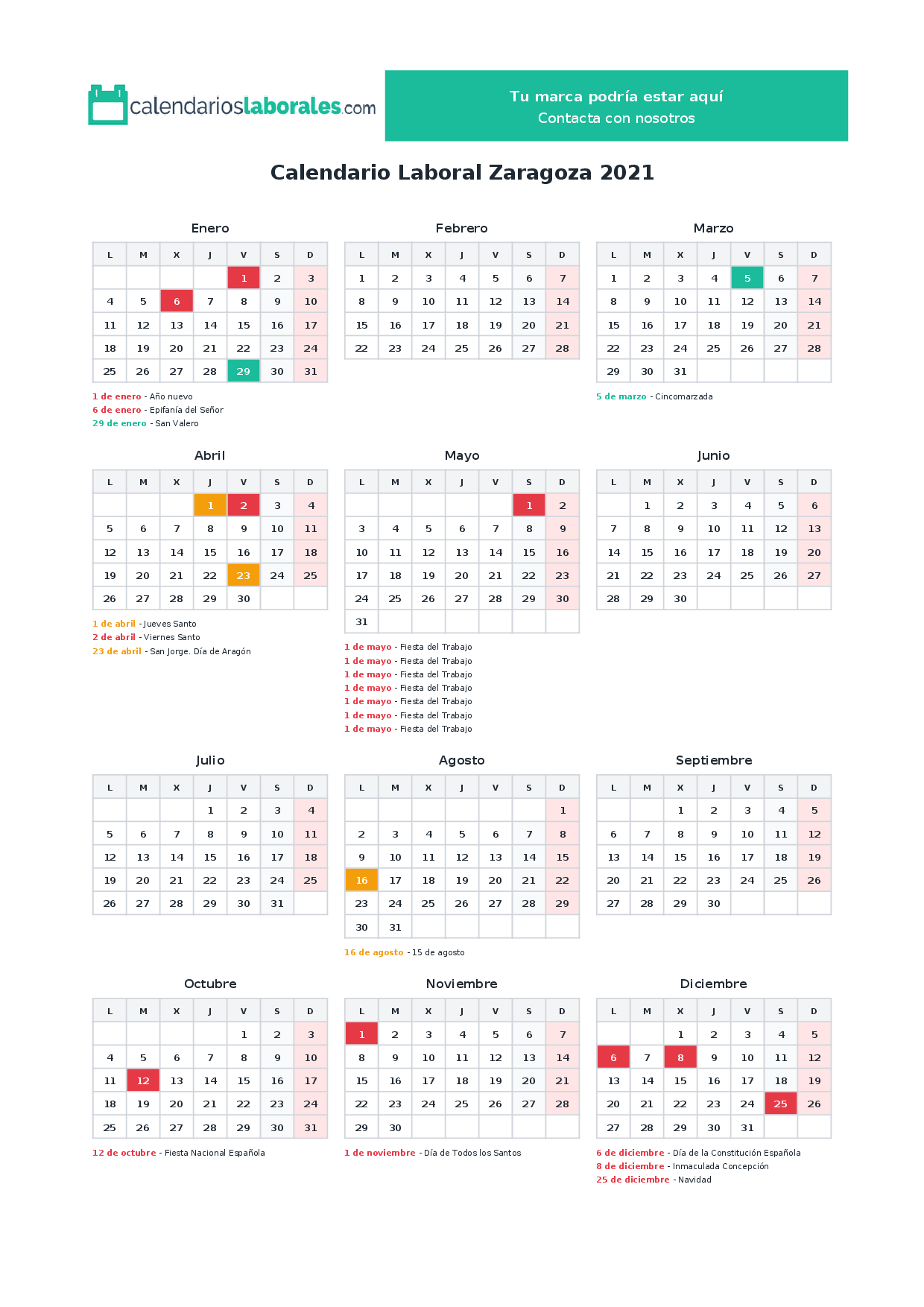 calendarioslaborales.com

Tu marca podría estar aquí
Contacta con nosotros

Calendario Laboral Zaragoza 2021

Enero

| L | M | X | J | V | S | D |
|---|---|---|---|---|---|---|
| | | | | 1 | 2 | 3 |
| 4 | 5 | 6 | 7 | 8 | 9 | 10 |
| 11 | 12 | 13 | 14 | 15 | 16 | 17 |
| 18 | 19 | 20 | 21 | 22 | 23 | 24 |
| 25 | 26 | 27 | 28 | 29 | 30 | 31 |

1 de enero - Año nuevo
6 de enero - Epifanía del Señor
29 de enero - San Valero

Febrero

| L | M | X | J | V | S | D |
|---|---|---|---|---|---|---|
| 1 | 2 | 3 | 4 | 5 | 6 | 7 |
| 8 | 9 | 10 | 11 | 12 | 13 | 14 |
| 15 | 16 | 17 | 18 | 19 | 20 | 21 |
| 22 | 23 | 24 | 25 | 26 | 27 | 28 |

Marzo

| L | M | X | J | V | S | D |
|---|---|---|---|---|---|---|
| 1 | 2 | 3 | 4 | 5 | 6 | 7 |
| 8 | 9 | 10 | 11 | 12 | 13 | 14 |
| 15 | 16 | 17 | 18 | 19 | 20 | 21 |
| 22 | 23 | 24 | 25 | 26 | 27 | 28 |
| 29 | 30 | 31 | | | | |

5 de marzo - Cincomarzada

Abril

| L | M | X | J | V | S | D |
|---|---|---|---|---|---|---|
| | | | 1 | 2 | 3 | 4 |
| 5 | 6 | 7 | 8 | 9 | 10 | 11 |
| 12 | 13 | 14 | 15 | 16 | 17 | 18 |
| 19 | 20 | 21 | 22 | 23 | 24 | 25 |
| 26 | 27 | 28 | 29 | 30 | | |

1 de abril - Jueves Santo
2 de abril - Viernes Santo
23 de abril - San Jorge. Día de Aragón

Mayo

| L | M | X | J | V | S | D |
|---|---|---|---|---|---|---|
| | | | | | 1 | 2 |
| 3 | 4 | 5 | 6 | 7 | 8 | 9 |
| 10 | 11 | 12 | 13 | 14 | 15 | 16 |
| 17 | 18 | 19 | 20 | 21 | 22 | 23 |
| 24 | 25 | 26 | 27 | 28 | 29 | 30 |
| 31 | | | | | | |

1 de mayo - Fiesta del Trabajo
1 de mayo - Fiesta del Trabajo
1 de mayo - Fiesta del Trabajo
1 de mayo - Fiesta del Trabajo
1 de mayo - Fiesta del Trabajo
1 de mayo - Fiesta del Trabajo
1 de mayo - Fiesta del Trabajo

Junio

| L | M | X | J | V | S | D |
|---|---|---|---|---|---|---|
| | 1 | 2 | 3 | 4 | 5 | 6 |
| 7 | 8 | 9 | 10 | 11 | 12 | 13 |
| 14 | 15 | 16 | 17 | 18 | 19 | 20 |
| 21 | 22 | 23 | 24 | 25 | 26 | 27 |
| 28 | 29 | 30 | | | | |

Julio

| L | M | X | J | V | S | D |
|---|---|---|---|---|---|---|
| | | | 1 | 2 | 3 | 4 |
| 5 | 6 | 7 | 8 | 9 | 10 | 11 |
| 12 | 13 | 14 | 15 | 16 | 17 | 18 |
| 19 | 20 | 21 | 22 | 23 | 24 | 25 |
| 26 | 27 | 28 | 29 | 30 | 31 | |

Agosto

| L | M | X | J | V | S | D |
|---|---|---|---|---|---|---|
| | | | | | | 1 |
| 2 | 3 | 4 | 5 | 6 | 7 | 8 |
| 9 | 10 | 11 | 12 | 13 | 14 | 15 |
| 16 | 17 | 18 | 19 | 20 | 21 | 22 |
| 23 | 24 | 25 | 26 | 27 | 28 | 29 |
| 30 | 31 | | | | | |

16 de agosto - 15 de agosto

Septiembre

| L | M | X | J | V | S | D |
|---|---|---|---|---|---|---|
| | | 1 | 2 | 3 | 4 | 5 |
| 6 | 7 | 8 | 9 | 10 | 11 | 12 |
| 13 | 14 | 15 | 16 | 17 | 18 | 19 |
| 20 | 21 | 22 | 23 | 24 | 25 | 26 |
| 27 | 28 | 29 | 30 | | | |

Octubre

| L | M | X | J | V | S | D |
|---|---|---|---|---|---|---|
| | | | | 1 | 2 | 3 |
| 4 | 5 | 6 | 7 | 8 | 9 | 10 |
| 11 | 12 | 13 | 14 | 15 | 16 | 17 |
| 18 | 19 | 20 | 21 | 22 | 23 | 24 |
| 25 | 26 | 27 | 28 | 29 | 30 | 31 |

12 de octubre - Fiesta Nacional Española

Noviembre

| L | M | X | J | V | S | D |
|---|---|---|---|---|---|---|
| 1 | 2 | 3 | 4 | 5 | 6 | 7 |
| 8 | 9 | 10 | 11 | 12 | 13 | 14 |
| 15 | 16 | 17 | 18 | 19 | 20 | 21 |
| 22 | 23 | 24 | 25 | 26 | 27 | 28 |
| 29 | 30 | | | | | |

1 de noviembre - Día de Todos los Santos

Diciembre

| L | M | X | J | V | S | D |
|---|---|---|---|---|---|---|
| | | 1 | 2 | 3 | 4 | 5 |
| 6 | 7 | 8 | 9 | 10 | 11 | 12 |
| 13 | 14 | 15 | 16 | 17 | 18 | 19 |
| 20 | 21 | 22 | 23 | 24 | 25 | 26 |
| 27 | 28 | 29 | 30 | 31 | | |

6 de diciembre - Día de la Constitución Española
8 de diciembre - Inmaculada Concepción
25 de diciembre - Navidad